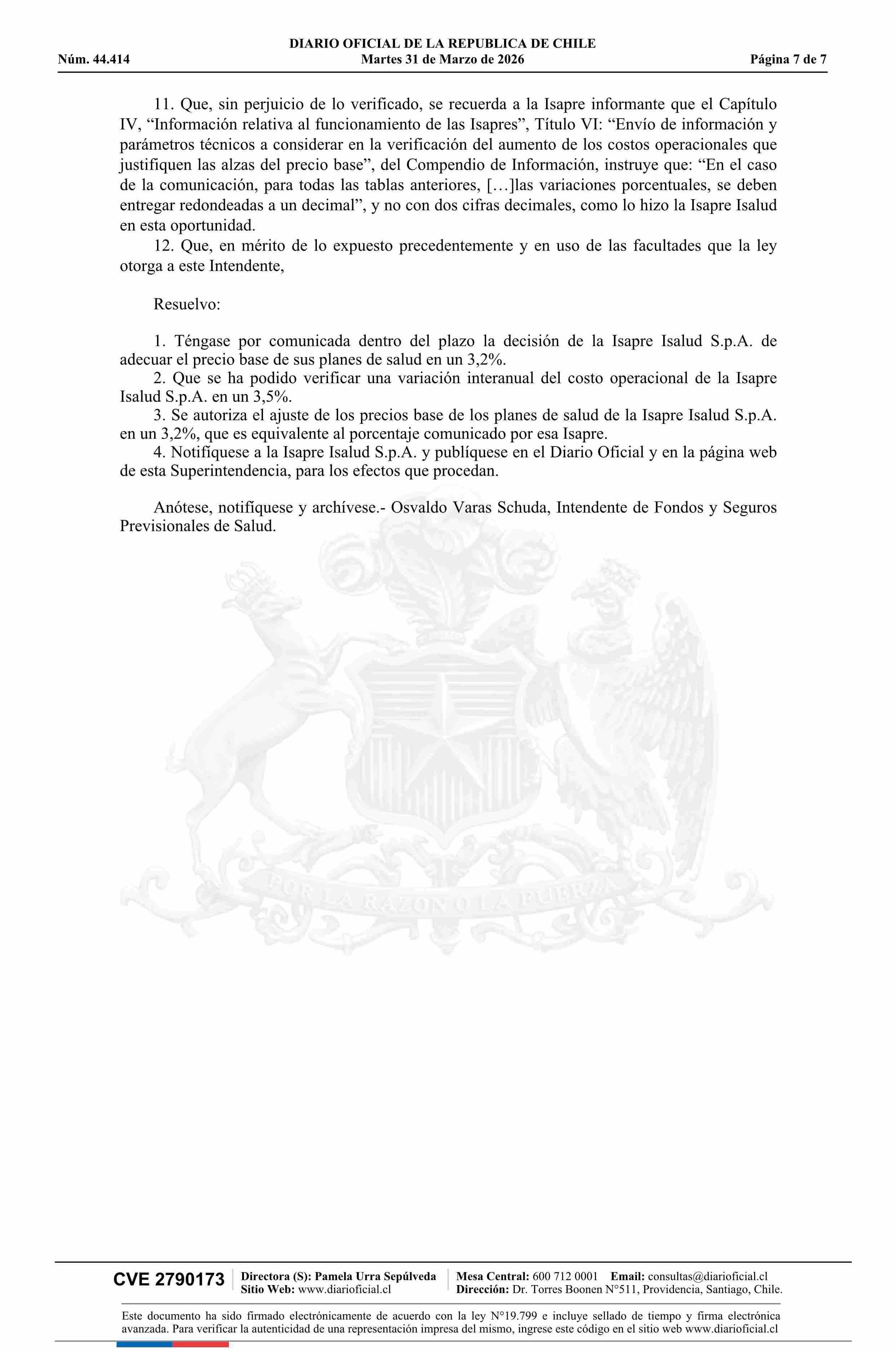 DIARIO OFICIAL DE LA REPUBLICA DE CHILE
Núm. 44.414 Martes 31 de Marzo de 2026 Página 7 de 7

11. Que, sin perjuicio de lo verificado, se recuerda a la Isapre informante que el Capítulo IV, “Información relativa al funcionamiento de las Isapres”, Título VI: “Envío de información y parámetros técnicos a considerar en la verificación del aumento de los costos operacionales que justifiquen las alzas del precio base”, del Compendio de Información, instruye que: “En el caso de la comunicación, para todas las tablas anteriores, […]las variaciones porcentuales, se deben entregar redondeadas a un decimal”, y no con dos cifras decimales, como lo hizo la Isapre Isalud en esta oportunidad.

12. Que, en mérito de lo expuesto precedentemente y en uso de las facultades que la ley otorga a este Intendente,

Resuelvo:

1. Téngase por comunicada dentro del plazo la decisión de la Isapre Isalud S.p.A. de adecuar el precio base de sus planes de salud en un 3,2%.

2. Que se ha podido verificar una variación interanual del costo operacional de la Isapre Isalud S.p.A. en un 3,5%.

3. Se autoriza el ajuste de los precios base de los planes de salud de la Isapre Isalud S.p.A. en un 3,2%, que es equivalente al porcentaje comunicado por esa Isapre.

4. Notifíquese a la Isapre Isalud S.p.A. y publíquese en el Diario Oficial y en la página web de esta Superintendencia, para los efectos que procedan.

Anótese, notifíquese y archívese.- Osvaldo Varas Schuda, Intendente de Fondos y Seguros Previsionales de Salud.

POR LA RAZON O LA FUERZA

CVE 2790173
Directora (S): Pamela Urra Sepúlveda
Sitio Web: www.diarioficial.cl
Mesa Central: 600 712 0001 Email: consultas@diarioficial.cl
Dirección: Dr. Torres Boonen N°511, Providencia, Santiago, Chile.

Este documento ha sido firmado electrónicamente de acuerdo con la ley N°19.799 e incluye sellado de tiempo y firma electrónica avanzada. Para verificar la autenticidad de una representación impresa del mismo, ingrese este código en el sitio web www.diarioficial.cl